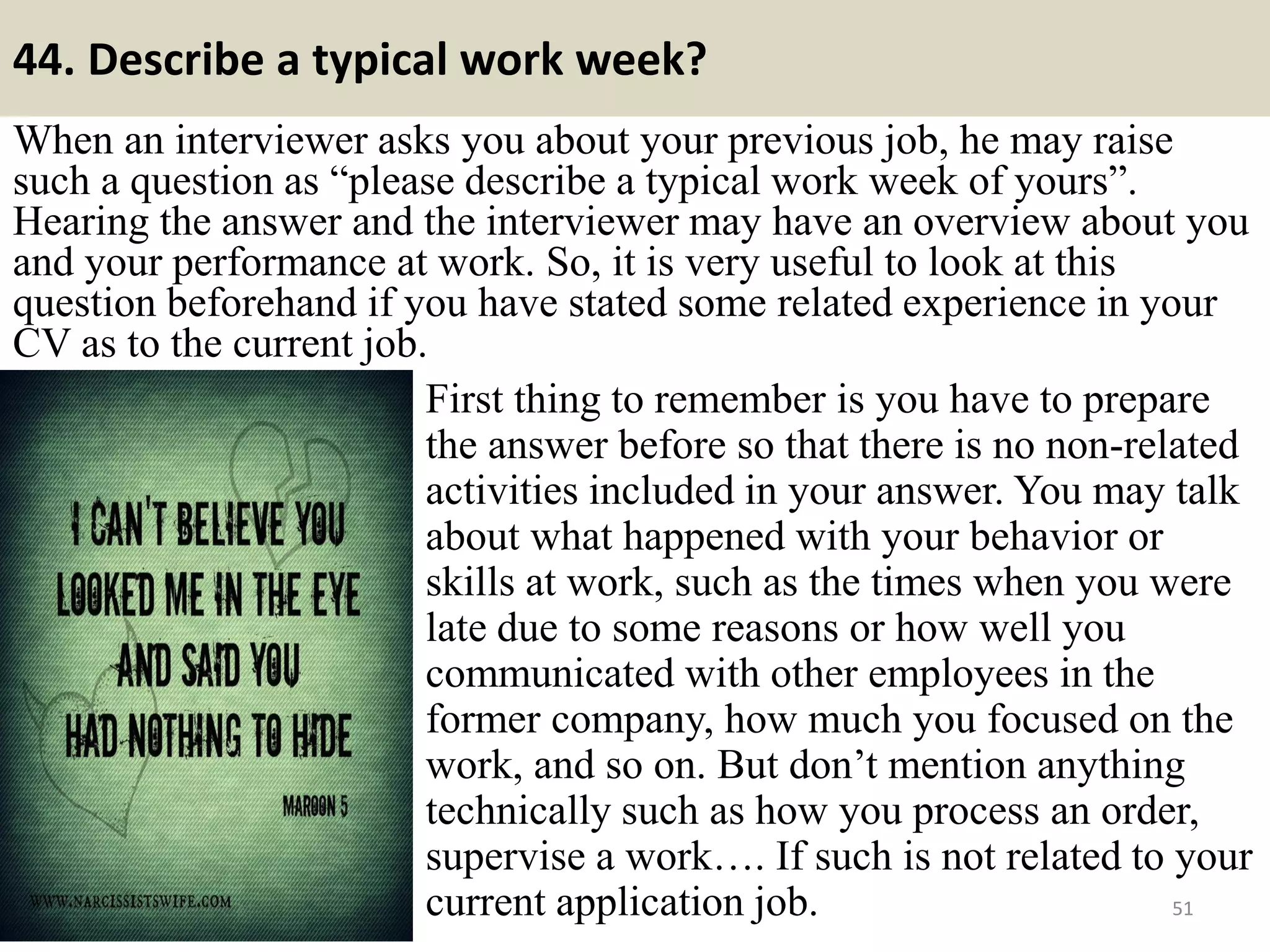 44. Describe a typical work week?

When an interviewer asks you about your previous job, he may raise such a question as “please describe a typical work week of yours”. Hearing the answer and the interviewer may have an overview about you and your performance at work. So, it is very useful to look at this question beforehand if you have stated some related experience in your CV as to the current job.

I CAN'T BELIEVE YOU LOOKED ME IN THE EYE AND SAID YOU HAD NOTHING TO HIDE

MAROON 5

WWW.NARCISSISTSWIFE.COM

First thing to remember is you have to prepare the answer before so that there is no non-related activities included in your answer. You may talk about what happened with your behavior or skills at work, such as the times when you were late due to some reasons or how well you communicated with other employees in the former company, how much you focused on the work, and so on. But don’t mention anything technically such as how you process an order, supervise a work…. If such is not related to your current application job.

51